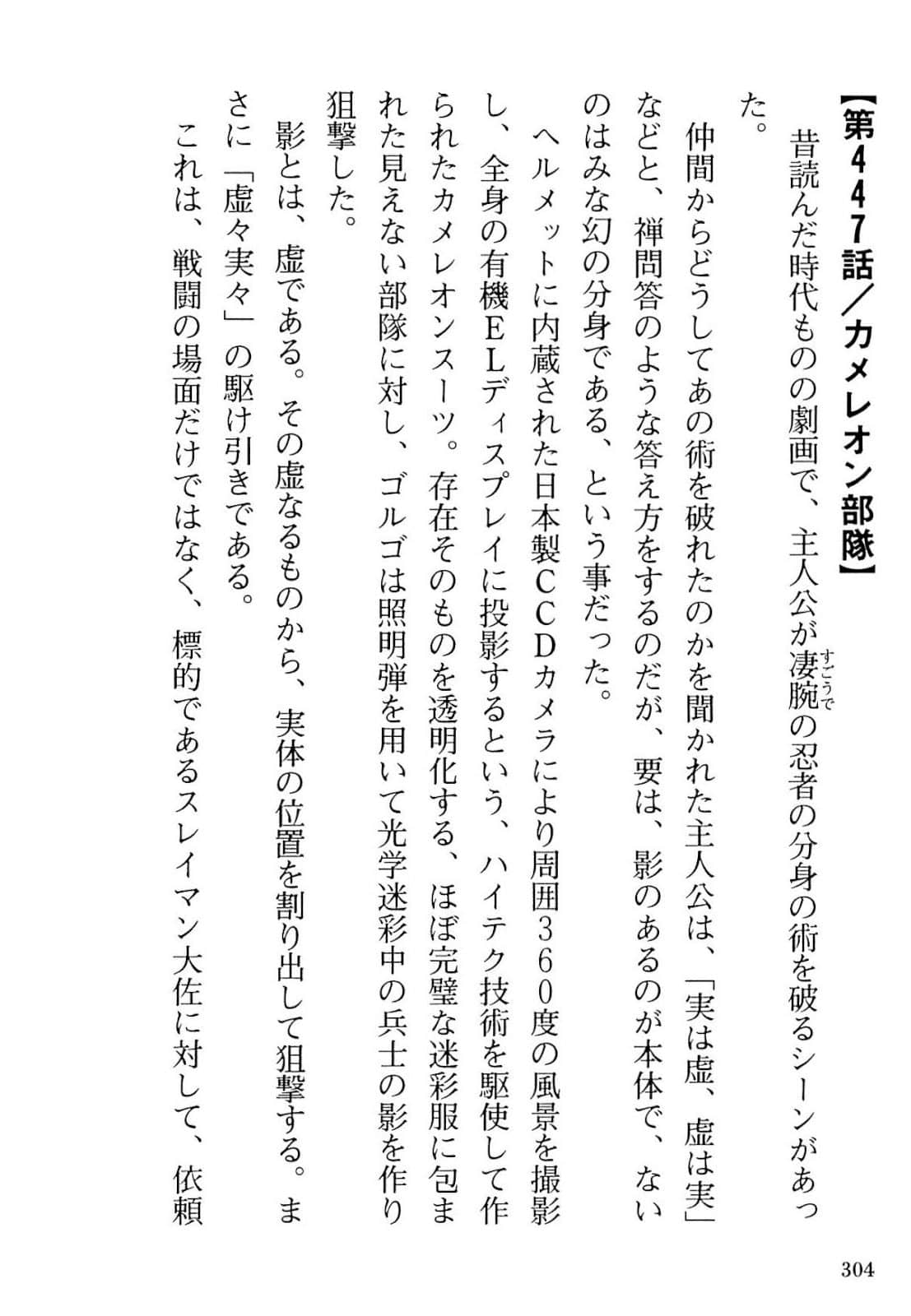 【第447話／カメレオン部隊】

昔読んだ時代ものの劇画で、主人公が凄腕（すごうで）の忍者の分身の術を破るシーンがあった。

仲間からどうしてあの術を破れたのかを聞かれた主人公は、「実は虚、虚は実」などと、禅問答のような答え方をするのだが、要は、影のあるのが本体で、ないのはみな幻の分身である、という事だった。

ヘルメットに内蔵された日本製CCDカメラにより周囲360度の風景を撮影し、全身の有機ELディスプレイに投影するという、ハイテク技術を駆使して作られたカメレオンスーツ。存在そのものを透明化する、ほぼ完璧な迷彩服に包まれた見えない部隊に対し、ゴルゴは照明弾を用いて光学迷彩中の兵士の影を作り狙撃した。

影とは、虚である。その虚なるものから、実体の位置を割り出して狙撃する。まさに「虚々実々」の駆け引きである。

これは、戦闘の場面だけではなく、標的であるスレイマン大佐に対して、依頼

304